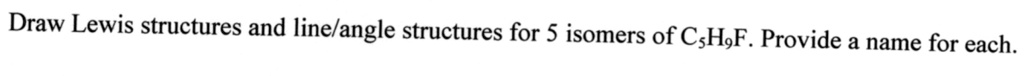 Draw Lewis structures and line/angle structures for 5 isomers of $C_5H_9F$. Provide a name for each.